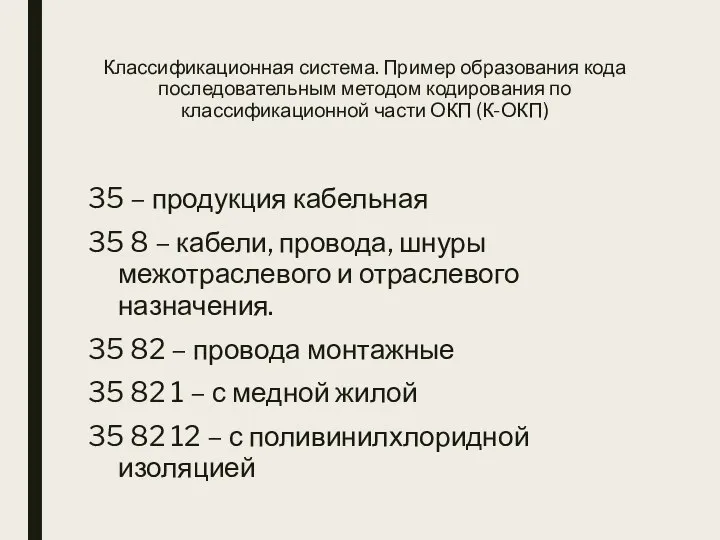 Классификационная система. Пример образования кода последовательным методом кодирования по классификационной части ОКП (К-ОКП)

35 – продукция кабельная

35 8 – кабели, провода, шнуры межотраслевого и отраслевого назначения.

35 82 – провода монтажные

35 82 1 – с медной жилой

35 82 12 – с поливинилхлоридной изоляцией